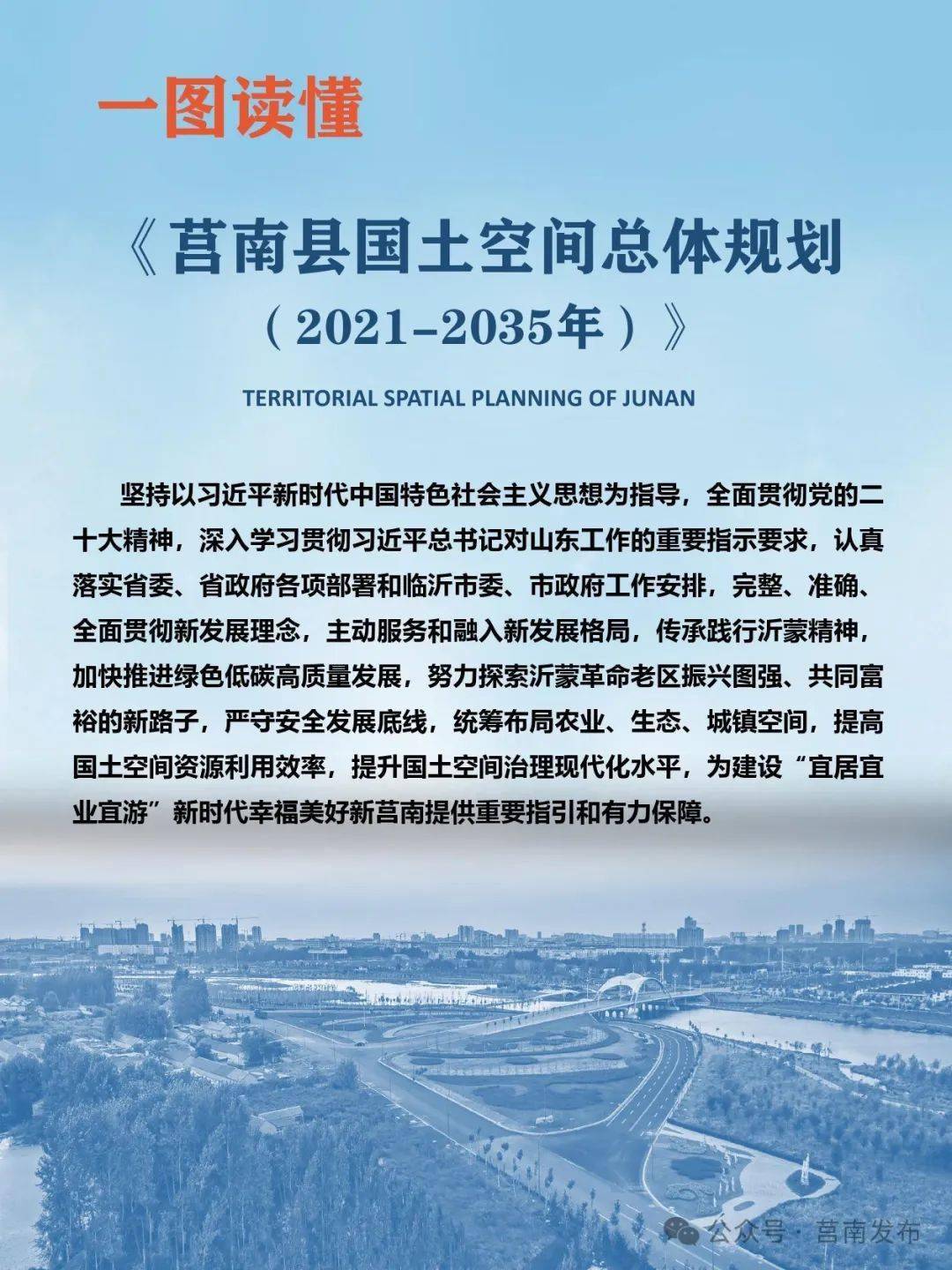 一图读懂

《莒南县国土空间总体规划（2021–2035年）》

TERRITORIAL SPATIAL PLANNING OF JUNAN

坚持以习近平新时代中国特色社会主义思想为指导，全面贯彻党的二十大精神，深入学习贯彻习近平总书记对山东工作的重要指示要求，认真落实省委、省政府各项部署和临沂市委、市政府工作安排，完整、准确、全面贯彻新发展理念，主动服务和融入新发展格局，传承践行沂蒙精神，加快推进绿色低碳高质量发展，努力探索沂蒙革命老区振兴图强、共同富裕的新路子，严守安全发展底线，统筹布局农业、生态、城镇空间，提高国土空间资源利用效率，提升国土空间治理现代化水平，为建设“宜居宜业宜游”新时代幸福美好新莒南提供重要指引和有力保障。

公众号 · 莒南发布